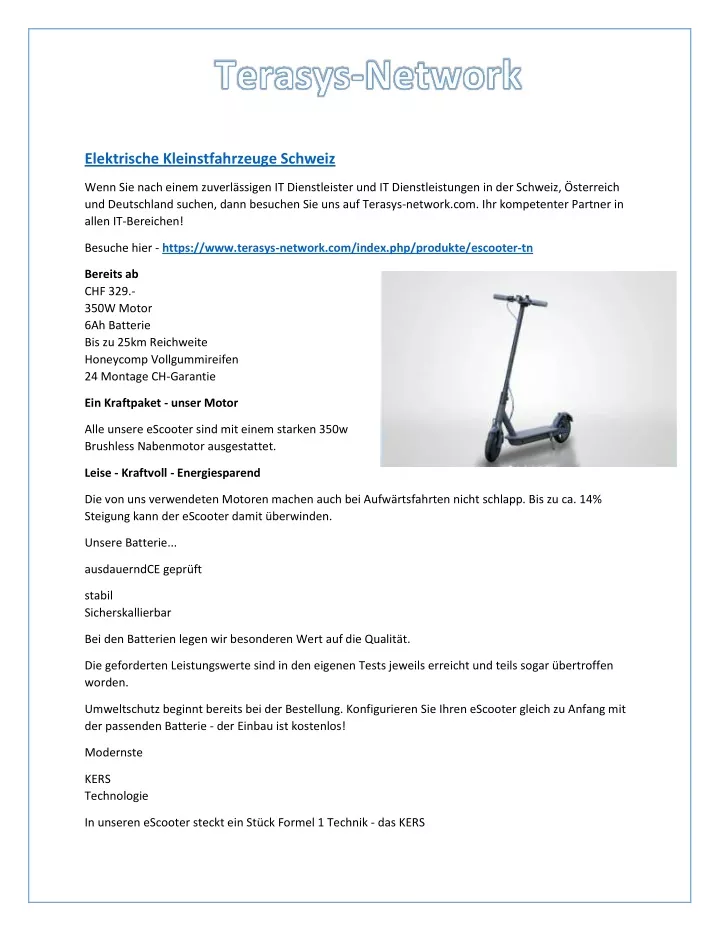 Terasys-Network

Elektrische Kleinstfahrzeuge Schweiz

Wenn Sie nach einem zuverlässigen IT Dienstleister und IT Dienstleistungen in der Schweiz, Österreich und Deutschland suchen, dann besuchen Sie uns auf Terasys-network.com. Ihr kompetenter Partner in allen IT-Bereichen!

Besuche hier - https://www.terasys-network.com/index.php/produkte/escooter-tn

Bereits ab
CHF 329.-
350W Motor
6Ah Batterie
Bis zu 25km Reichweite
Honeycomp Vollgummireifen
24 Montage CH-Garantie

Ein Kraftpaket - unser Motor

Alle unsere eScooter sind mit einem starken 350w Brushless Nabenmotor ausgestattet.

Leise - Kraftvoll - Energiesparend

Die von uns verwendeten Motoren machen auch bei Aufwärtsfahrten nicht schlapp. Bis zu ca. 14% Steigung kann der eScooter damit überwinden.

Unsere Batterie...

ausdauerndCE geprüft

stabil
Sicherskallierbar

Bei den Batterien legen wir besonderen Wert auf die Qualität.

Die geforderten Leistungswerte sind in den eigenen Tests jeweils erreicht und teils sogar übertroffen worden.

Umweltschutz beginnt bereits bei der Bestellung. Konfigurieren Sie Ihren eScooter gleich zu Anfang mit der passenden Batterie - der Einbau ist kostenlos!

Modernste

KERS
Technologie

In unseren eScooter steckt ein Stück Formel 1 Technik - das KERS